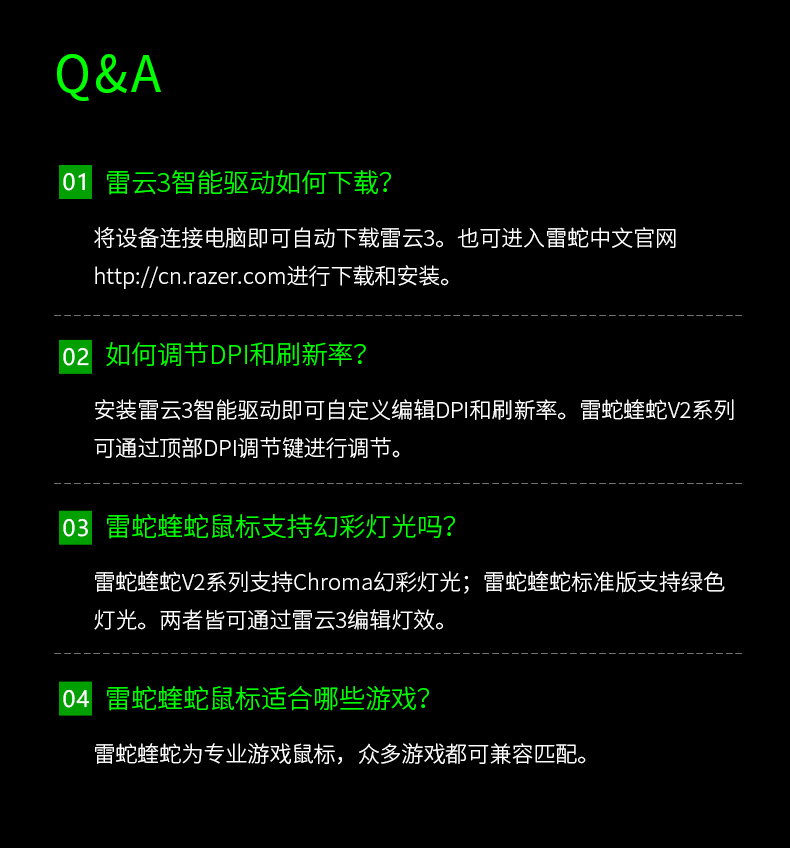 Q&A

01 雷云3智能驱动如何下载?

将设备连接电脑即可自动下载雷云3。也可进入雷蛇中文官网http://cn.razer.com进行下载和安装。

02 如何调节DPI和刷新率?

安装雷云3智能驱动即可自定义编辑DPI和刷新率。雷蛇蝰蛇V2系列可通过顶部DPI调节键进行调节。

03 雷蛇蝰蛇鼠标支持幻彩灯光吗?

雷蛇蝰蛇V2系列支持Chroma幻彩灯光；雷蛇蝰蛇标准版支持绿色灯光。两者皆可通过雷云3编辑灯效。

04 雷蛇蝰蛇鼠标适合哪些游戏?

雷蛇蝰蛇为专业游戏鼠标，众多游戏都可兼容匹配。